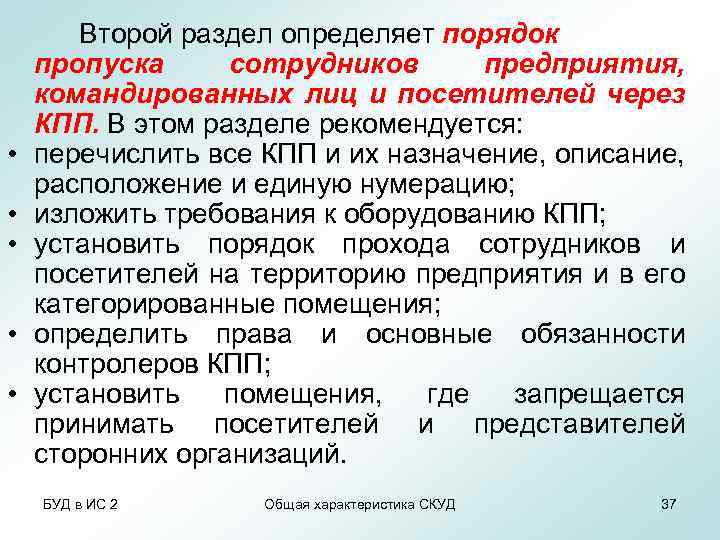 Второй раздел определяет порядок пропуска сотрудников предприятия, командированных лиц и посетителей через КПП. В этом разделе рекомендуется:

• перечислить все КПП и их назначение, описание, расположение и единую нумерацию;
• изложить требования к оборудованию КПП;
• установить порядок прохода сотрудников и посетителей на территорию предприятия и в его категорированные помещения;
• определить права и основные обязанности контролеров КПП;
• установить помещения, где запрещается принимать посетителей и представителей сторонних организаций.

БУД в ИС 2

Общая характеристика СКУД

37